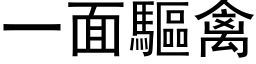 一面驅禽